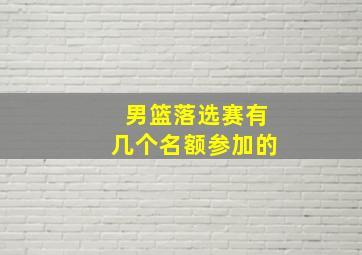 男篮落选赛有
几个名额参加的